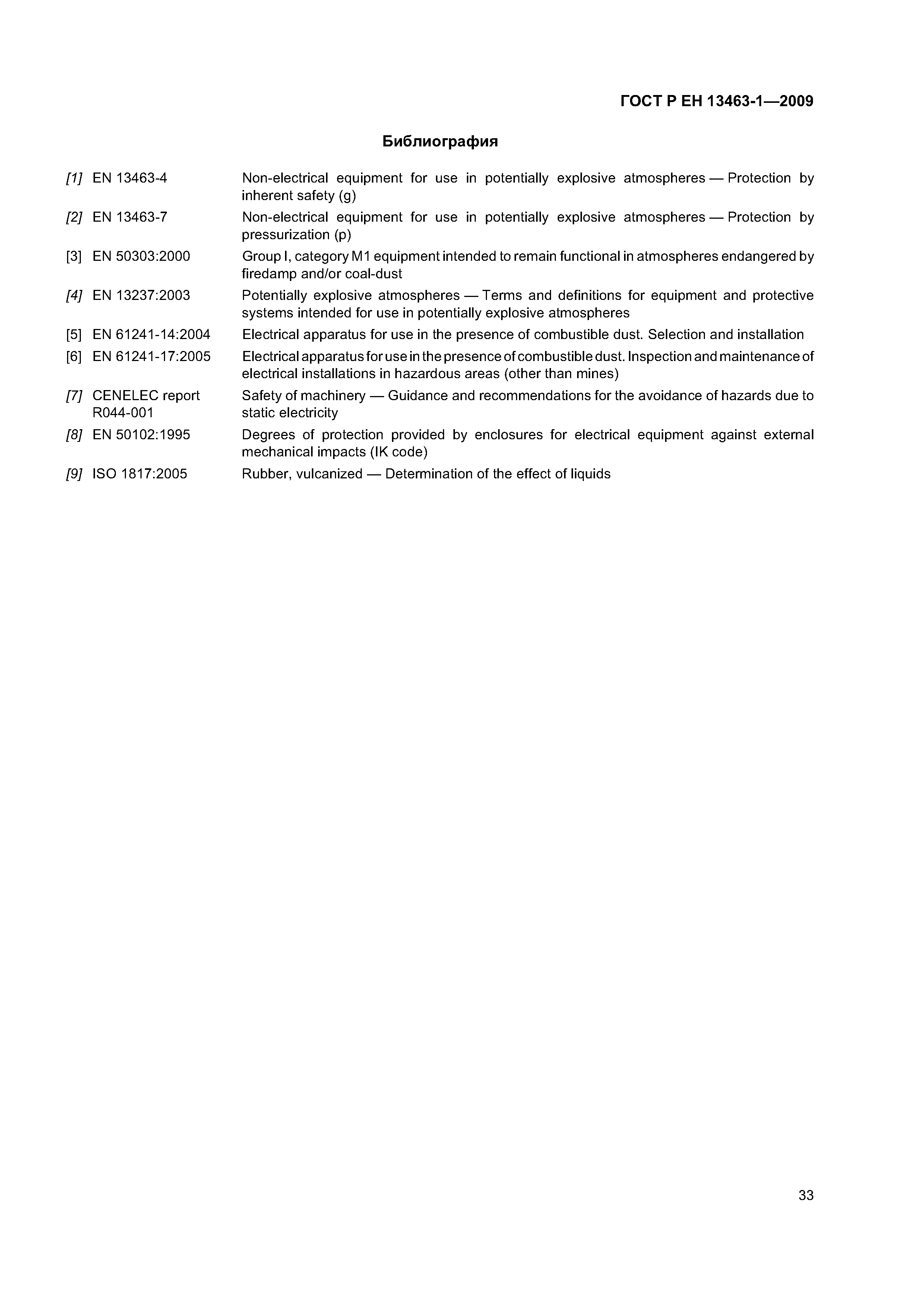 ГОСТ Р ЕН 13463-1—2009

Библиография

[1] EN 13463-4 Non-electrical equipment for use in potentially explosive atmospheres — Protection by inherent safety (g)

[2] EN 13463-7 Non-electrical equipment for use in potentially explosive atmospheres — Protection by pressurization (p)

[3] EN 50303:2000 Group I, category M1 equipment intended to remain functional in atmospheres endangered by firedamp and/or coal-dust

[4] EN 13237:2003 Potentially explosive atmospheres — Terms and definitions for equipment and protective systems intended for use in potentially explosive atmospheres

[5] EN 61241-14:2004 Electrical apparatus for use in the presence of combustible dust. Selection and installation

[6] EN 61241-17:2005 Electrical apparatus for use in the presence of combustible dust. Inspection and maintenance of electrical installations in hazardous areas (other than mines)

[7] CENELEC report R044-001 Safety of machinery — Guidance and recommendations for the avoidance of hazards due to static electricity

[8] EN 50102:1995 Degrees of protection provided by enclosures for electrical equipment against external mechanical impacts (IK code)

[9] ISO 1817:2005 Rubber, vulcanized — Determination of the effect of liquids

33